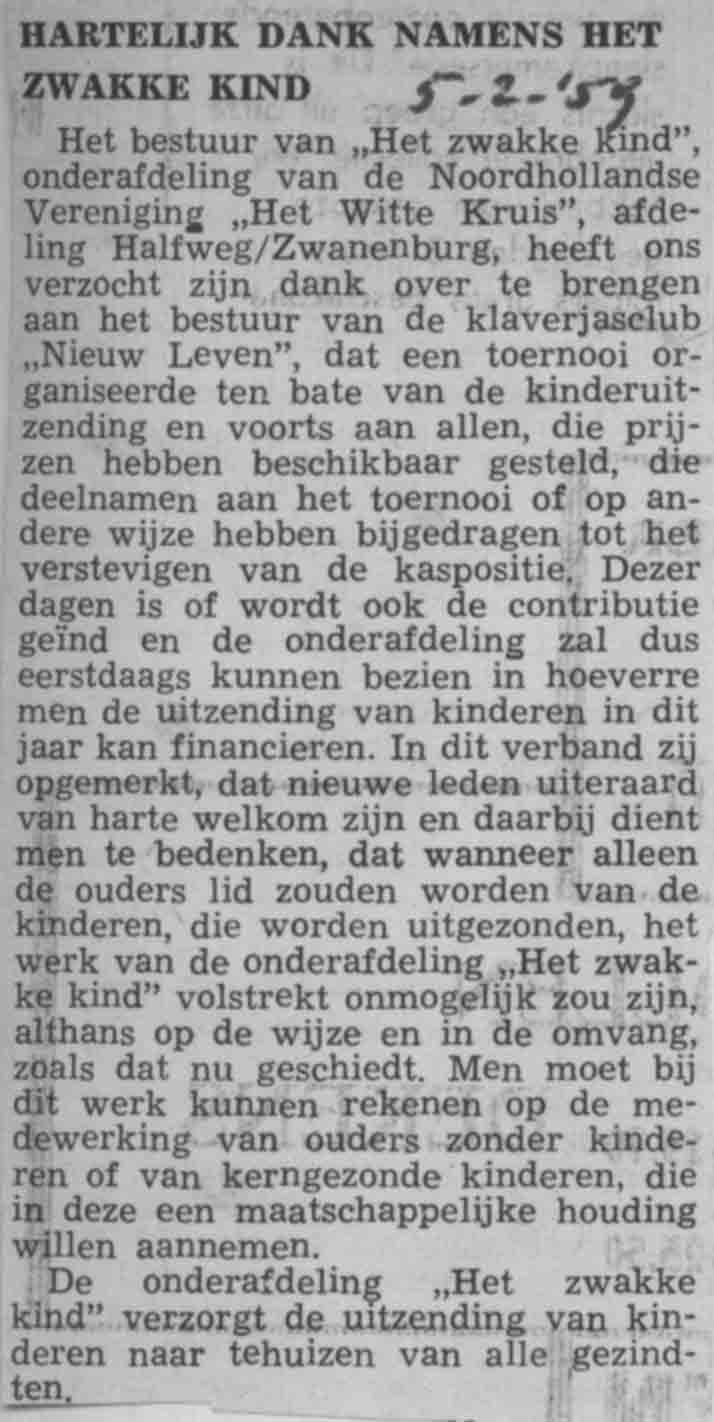 HARTELIJK DANK NAMENS HET ZWAKKE KIND

5-2-'59

Het bestuur van „Het zwakke kind", onderafdeling van de Noordhollandse Vereniging „Het Witte Kruis", afdeling Halfweg/Zwanenburg, heeft ons verzocht zijn dank over te brengen aan het bestuur van de klaverjasclub „Nieuw Leven", dat een toernooi organiseerde ten bate van de kinderuitzending en voorts aan allen, die prijzen hebben beschikbaar gesteld, die deelnamen aan het toernooi of op andere wijze hebben bijgedragen tot het verstevigen van de kaspositie. Dezer dagen is of wordt ook de contributie geïnd en de onderafdeling zal dus eerstdaags kunnen bezien in hoeverre men de uitzending van kinderen in dit jaar kan financieren. In dit verband zij opgemerkt, dat nieuwe leden uiteraard van harte welkom zijn en daarbij dient men te bedenken, dat wanneer alleen de ouders lid zouden worden van de kinderen, die worden uitgezonden, het werk van de onderafdeling „Het zwakke kind" volstrekt onmogelijk zou zijn, althans op de wijze en in de omvang, zoals dat nu geschiedt. Men moet bij dit werk kunnen rekenen op de medewerking van ouders zonder kinderen of van kerngezonde kinderen, die in deze een maatschappelijke houding willen aannemen.

De onderafdeling „Het zwakke kind" verzorgt de uitzending van kinderen naar tehuizen van alle gezindten.